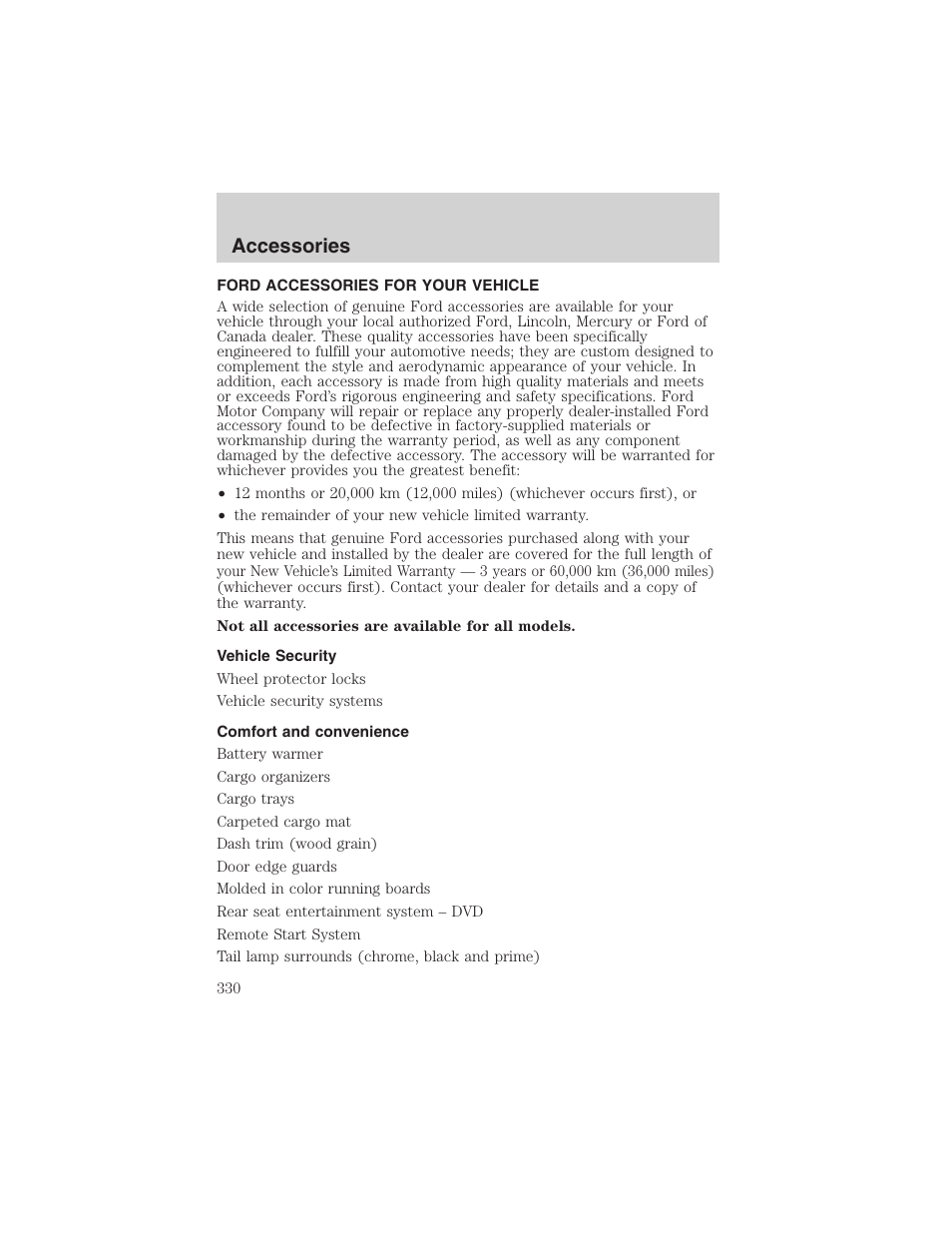 Accessories

FORD ACCESSORIES FOR YOUR VEHICLE

A wide selection of genuine Ford accessories are available for your vehicle through your local authorized Ford, Lincoln, Mercury or Ford of Canada dealer. These quality accessories have been specifically engineered to fulfill your automotive needs; they are custom designed to complement the style and aerodynamic appearance of your vehicle. In addition, each accessory is made from high quality materials and meets or exceeds Ford's rigorous engineering and safety specifications. Ford Motor Company will repair or replace any properly dealer-installed Ford accessory found to be defective in factory-supplied materials or workmanship during the warranty period, as well as any component damaged by the defective accessory. The accessory will be warranted for whichever provides you the greatest benefit:

• 12 months or 20,000 km (12,000 miles) (whichever occurs first), or

• the remainder of your new vehicle limited warranty.

This means that genuine Ford accessories purchased along with your new vehicle and installed by the dealer are covered for the full length of your New Vehicle's Limited Warranty — 3 years or 60,000 km (36,000 miles) (whichever occurs first). Contact your dealer for details and a copy of the warranty.

Not all accessories are available for all models.

Vehicle Security

Wheel protector locks

Vehicle security systems

Comfort and convenience

Battery warmer

Cargo organizers

Cargo trays

Carpeted cargo mat

Dash trim (wood grain)

Door edge guards

Molded in color running boards

Rear seat entertainment system – DVD

Remote Start System

Tail lamp surrounds (chrome, black and prime)

330